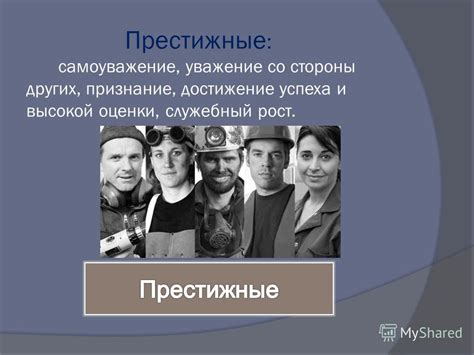 Престижные:

самоуважение, уважение со стороны других, признание, достижение успеха и высокой оценки, служебный рост.

Престижные

MyShared